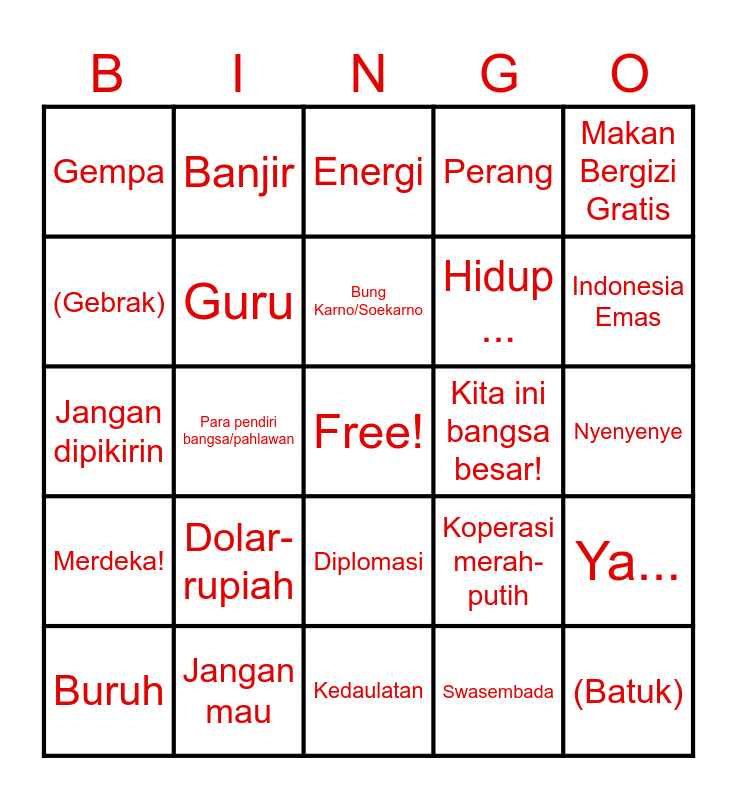 | B | I | N | G | O |
|---|---|---|---|---|
| Gempa | Banjir | Energi | Perang | Makan Bergizi Gratis |
| (Gebrak) | Guru | Bung Karno/Soekarno | Hidup ... | Indonesia Emas |
| Jangan dipikirin | Para pendiri bangsa/pahlawan | Free! | Kita ini bangsa besar! | Nyenyenye |
| Merdeka! | Dolar-rupiah | Diplomasi | Koperasi merah-putih | Ya... |
| Buruh | Jangan mau | Kedaulatan | Swasembada | (Batuk) |